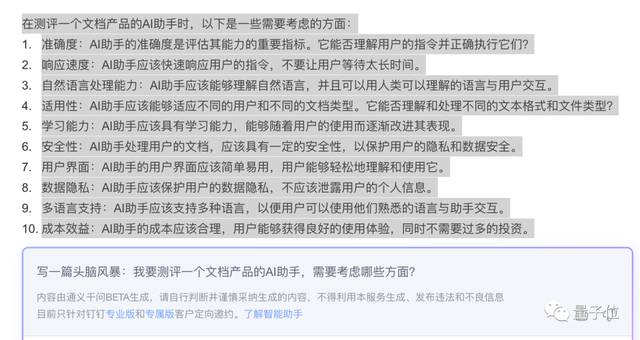 在测评一个文档产品的AI助手时，以下是一些需要考虑的方面：

1. 准确度：AI助手的准确度是评估其能力的重要指标。它能否理解用户的指令并正确执行它们？
2. 响应速度：AI助手应该快速响应用户的指令，不要让用户等待太长时间。
3. 自然语言处理能力：AI助手应该能够理解自然语言，并且可以用人类可以理解的语言与用户交互。
4. 适用性：AI助手应该能够适应不同的用户和不同的文档类型。它能否理解和处理不同的文本格式和文件类型？
5. 学习能力：AI助手应该具有学习能力，能够随着用户的使用而逐渐改进其表现。
6. 安全性：AI助手处理用户的文档，应该具有一定的安全性，以保护用户的隐私和数据安全。
7. 用户界面：AI助手的用户界面应该简单易用，用户能够轻松地理解和使用它。
8. 数据隐私：AI助手应该保护用户的数据隐私，不应该泄露用户的个人信息。
9. 多语言支持：AI助手应该支持多种语言，以便用户可以使用他们熟悉的语言与助手交互。
10. 成本效益：AI助手的成本应该合理，用户能够获得良好的使用体验，同时不需要过多的投资。

写一篇头脑风暴：我要测评一个文档产品的AI助手，需要考虑哪些方面？

内容由通义千问BETA生成，请自行判断并谨慎采纳生成的内容，不得利用本服务生成、发布违法和不良信息
目前只针对钉钉专业版和专属版客户定向邀约。了解智能助手

量子位